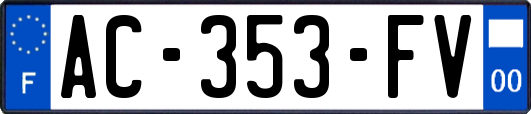 F

AC-353-FV

00